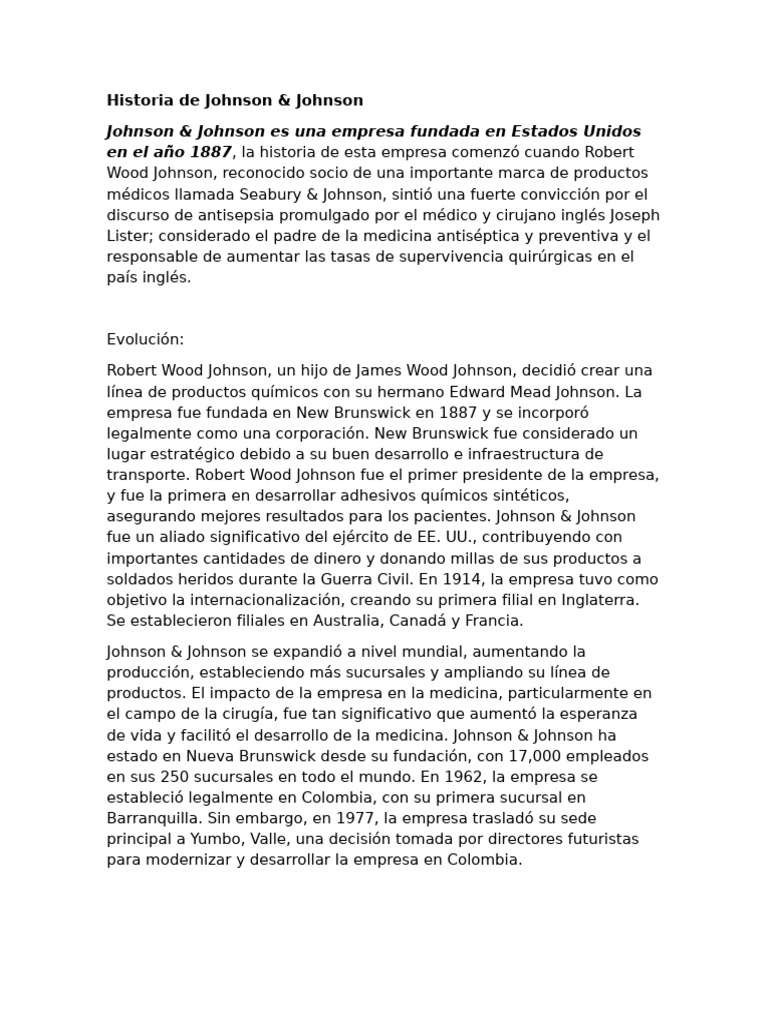 Historia de Johnson & Johnson

Johnson & Johnson es una empresa fundada en Estados Unidos en el año 1887, la historia de esta empresa comenzó cuando Robert Wood Johnson, reconocido socio de una importante marca de productos médicos llamada Seabury & Johnson, sintió una fuerte convicción por el discurso de antisepsia promulgado por el médico y cirujano inglés Joseph Lister; considerado el padre de la medicina antiséptica y preventiva y el responsable de aumentar las tasas de supervivencia quirúrgicas en el país inglés.

Evolución:

Robert Wood Johnson, un hijo de James Wood Johnson, decidió crear una línea de productos químicos con su hermano Edward Mead Johnson. La empresa fue fundada en New Brunswick en 1887 y se incorporó legalmente como una corporación. New Brunswick fue considerado un lugar estratégico debido a su buen desarrollo e infraestructura de transporte. Robert Wood Johnson fue el primer presidente de la empresa, y fue la primera en desarrollar adhesivos químicos sintéticos, asegurando mejores resultados para los pacientes. Johnson & Johnson fue un aliado significativo del ejército de EE. UU., contribuyendo con importantes cantidades de dinero y donando millas de sus productos a soldados heridos durante la Guerra Civil. En 1914, la empresa tuvo como objetivo la internacionalización, creando su primera filial en Inglaterra. Se establecieron filiales en Australia, Canadá y Francia.

Johnson & Johnson se expandió a nivel mundial, aumentando la producción, estableciendo más sucursales y ampliando su línea de productos. El impacto de la empresa en la medicina, particularmente en el campo de la cirugía, fue tan significativo que aumentó la esperanza de vida y facilitó el desarrollo de la medicina. Johnson & Johnson ha estado en Nueva Brunswick desde su fundación, con 17,000 empleados en sus 250 sucursales en todo el mundo. En 1962, la empresa se estableció legalmente en Colombia, con su primera sucursal en Barranquilla. Sin embargo, en 1977, la empresa trasladó su sede principal a Yumbo, Valle, una decisión tomada por directores futuristas para modernizar y desarrollar la empresa en Colombia.